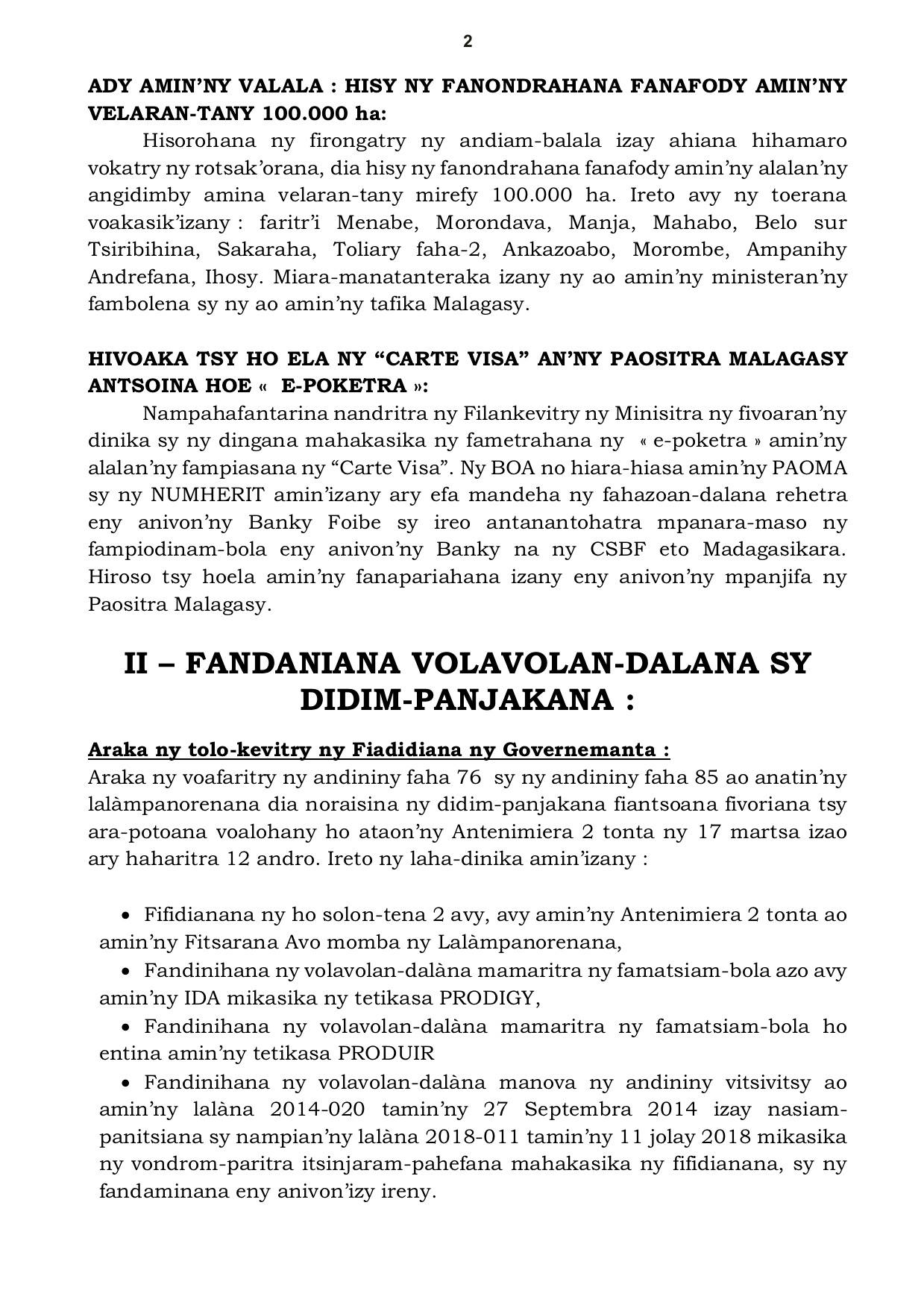 2

ADY AMIN’NY VALALA : HISY NY FANONDRAHANA FANAFODY AMIN’NY VELARAN-TANY 100.000 ha:

Hisorohana ny firongatry ny andiam-balala izay ahiana hihamaro vokatry ny rotsak’orana, dia hisy ny fanondrahana fanafody amin’ny alalan’ny angidimby amina velaran-tany mirefy 100.000 ha. Ireto avy ny toerana voakasik’izany : faritr’i Menabe, Morondava, Manja, Mahabo, Belo sur Tsiribihina, Sakaraha, Toliary faha-2, Ankazoabo, Morombe, Ampanihy Andrefana, Ihosy. Miara-manatanteraka izany ny ao amin’ny ministeran’ny fambolena sy ny ao amin’ny tafika Malagasy.

HIVOAKA TSY HO ELA NY “CARTE VISA” AN’NY PAOSITRA MALAGASY ANTSOINA HOE « E-POKETRA »:

Nampahafantarina nandritra ny Filankevitry ny Minisitra ny fivoaran’ny dinika sy ny dingana mahakasika ny fametrahana ny « e-poketra » amin’ny alalan’ny fampiasana ny “Carte Visa”. Ny BOA no hiara-hiasa amin’ny PAOMA sy ny NUMHERIT amin’izany ary efa mandeha ny fahazoan-dalana rehetra eny anivon’ny Banky Foibe sy ireo antanantohatra mpanara-maso ny fampiodinam-bola eny anivon’ny Banky na ny CSBF eto Madagasikara. Hiroso tsy hoela amin’ny fanapariahana izany eny anivon’ny mpanjifa ny Paositra Malagasy.

II – FANDANIANA VOLAVOLAN-DALANA SY DIDIM-PANJAKANA :

Araka ny tolo-kevitry ny Fiadidiana ny Governemanta :
Araka ny voafaritry ny andininy faha 76 sy ny andininy faha 85 ao anatin’ny lalàmpanorenana dia noraisina ny didim-panjakana fiantsoana fivoriana tsy ara-potoana voalohany ho ataon’ny Antenimiera 2 tonta ny 17 martsa izao ary haharitra 12 andro. Ireto ny laha-dinika amin’izany :

• Fifidianana ny ho solon-tena 2 avy, avy amin’ny Antenimiera 2 tonta ao amin’ny Fitsarana Avo momba ny Lalàmpanorenana,
• Fandinihana ny volavolan-dalàna mamaritra ny famatsiam-bola azo avy amin’ny IDA mikasika ny tetikasa PRODIGY,
• Fandinihana ny volavolan-dalàna mamaritra ny famatsiam-bola ho entina amin’ny tetikasa PRODUIR
• Fandinihana ny volavolan-dalàna manova ny andininy vitsivitsy ao amin’ny lalàna 2014-020 tamin’ny 27 Septembra 2014 izay nasiam-panitsiana sy nampian’ny lalàna 2018-011 tamin’ny 11 jolay 2018 mikasika ny vondrom-paritra itsinjaram-pahefana mahakasika ny fifidianana, sy ny fandaminana eny anivon’izy ireny.